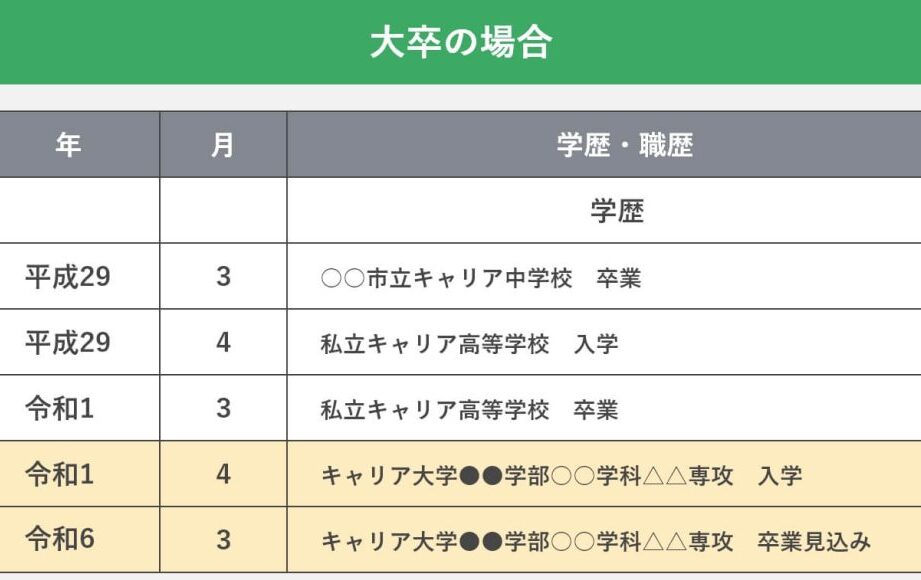 大卒の場合

| 年 | 月 | 学歴・職歴 |
|---|---|---|
|  |  | 学歴 |
| 平成29 | 3 | ○○市立キャリア中学校 卒業 |
| 平成29 | 4 | 私立キャリア高等学校 入学 |
| 令和1 | 3 | 私立キャリア高等学校 卒業 |
| 令和1 | 4 | キャリア大学●●学部○○学科△△専攻 入学 |
| 令和6 | 3 | キャリア大学●●学部○○学科△△専攻 卒業見込み |